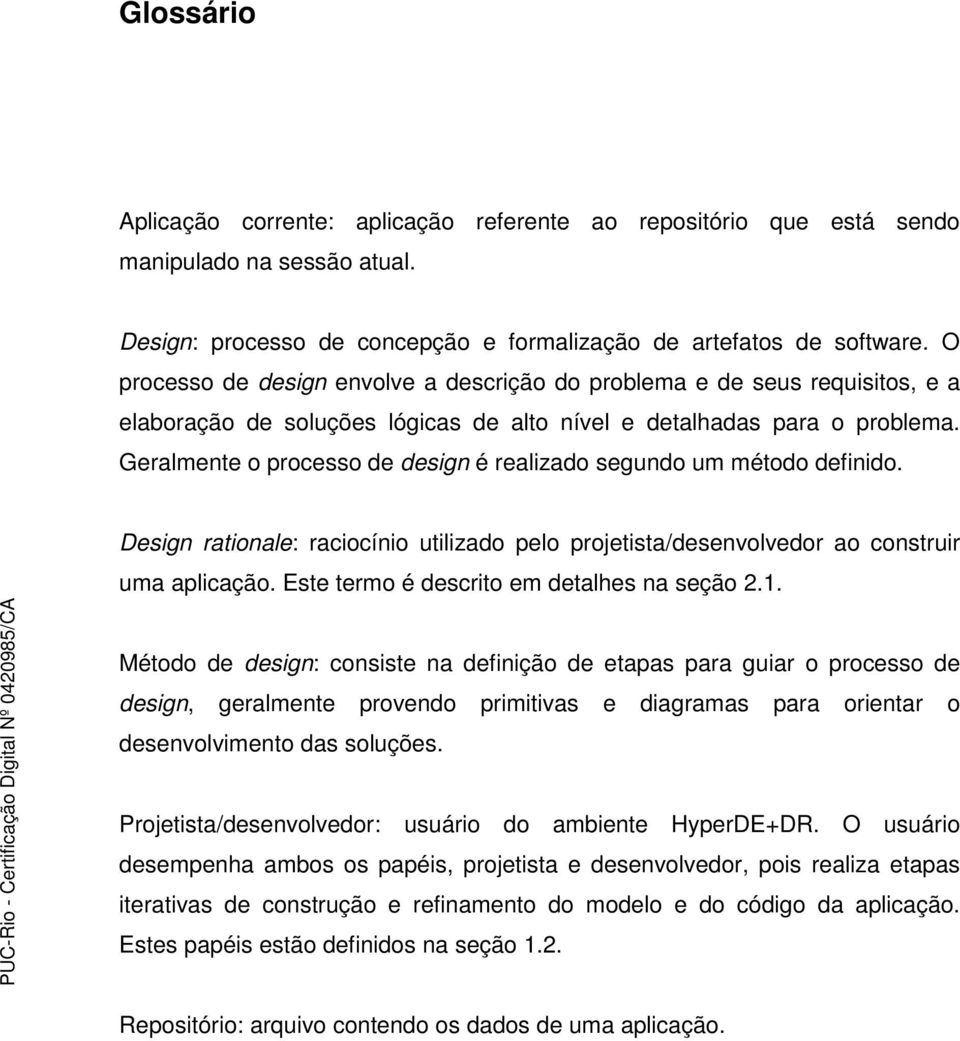 Glossário

Aplicação corrente: aplicação referente ao repositório que está sendo manipulado na sessão atual.

Design: processo de concepção e formalização de artefatos de software. O processo de design envolve a descrição do problema e de seus requisitos, e a elaboração de soluções lógicas de alto nível e detalhadas para o problema. Geralmente o processo de design é realizado segundo um método definido.

Design rationale: raciocínio utilizado pelo projetista/desenvolvedor ao construir uma aplicação. Este termo é descrito em detalhes na seção 2.1.

Método de design: consiste na definição de etapas para guiar o processo de design, geralmente provendo primitivas e diagramas para orientar o desenvolvimento das soluções.

Projetista/desenvolvedor: usuário do ambiente HyperDE+DR. O usuário desempenha ambos os papéis, projetista e desenvolvedor, pois realiza etapas iterativas de construção e refinamento do modelo e do código da aplicação. Estes papéis estão definidos na seção 1.2.

Repositório: arquivo contendo os dados de uma aplicação.

PUC-Rio - Certificação Digital Nº 0420985/CA